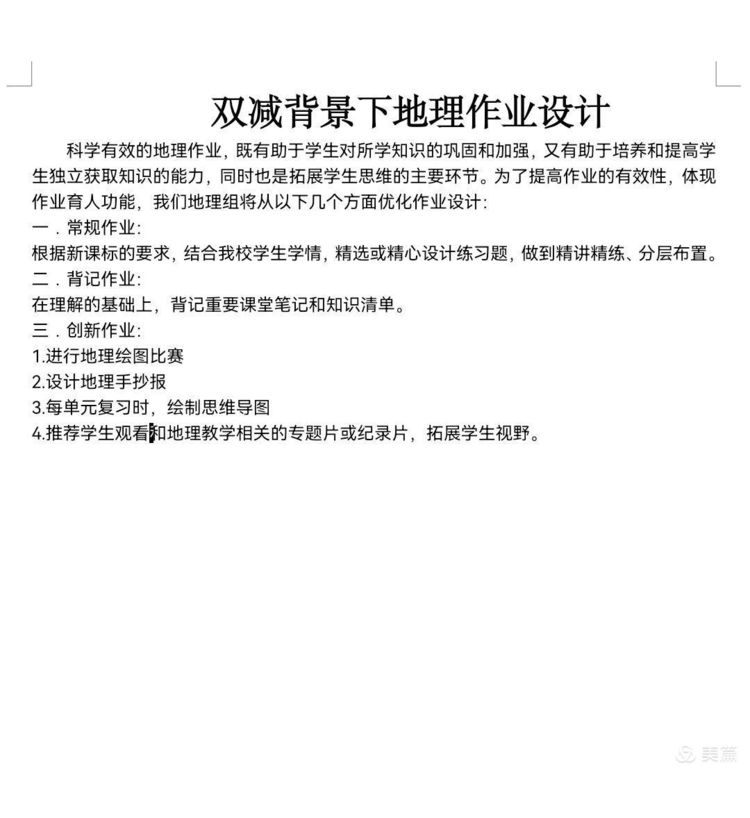 双减背景下地理作业设计

科学有效的地理作业，既有助于学生对所学知识的巩固和加强，又有助于培养和提高学生独立获取知识的能力，同时也是拓展学生思维的主要环节。为了提高作业的有效性，体现作业育人功能，我们地理组将从以下几个方面优化作业设计：

一．常规作业：

根据新课标的要求，结合我校学生学情，精选或精心设计练习题，做到精讲精练、分层布置。

二．背记作业：

在理解的基础上，背记重要课堂笔记和知识清单。

三．创新作业：

1.进行地理绘图比赛

2.设计地理手抄报

3.每单元复习时，绘制思维导图

4.推荐学生观看和地理教学相关的专题片或纪录片，拓展学生视野。

美篇